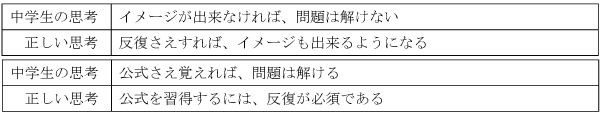 | 中学生の思考 | イメージが出来なければ、問題は解けない |
|---|---|
| 正しい思考 | 反復さえすれば、イメージも出来るようになる |

| 中学生の思考 | 公式さえ覚えれば、問題は解ける |
|---|---|
| 正しい思考 | 公式を習得するには、反復が必須である |